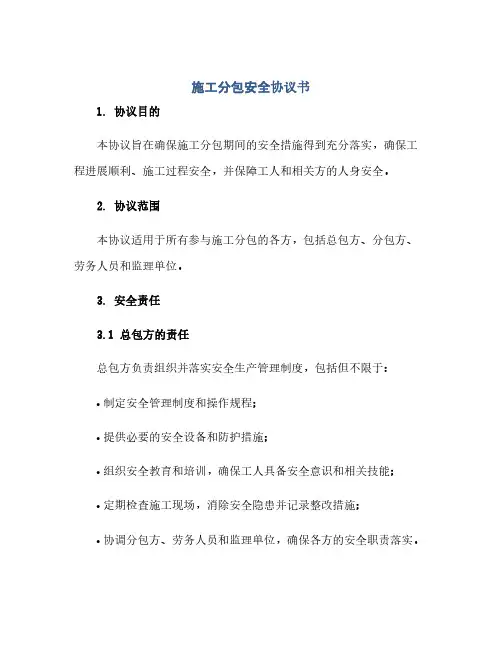 施工分包安全协议书

1. 协议目的

本协议旨在确保施工分包期间的安全措施得到充分落实，确保工程进展顺利、施工过程安全，并保障工人和相关方的人身安全。

2. 协议范围

本协议适用于所有参与施工分包的各方，包括总包方、分包方、劳务人员和监理单位。

3. 安全责任

3.1 总包方的责任

总包方负责组织并落实安全生产管理制度，包括但不限于：

• 制定安全管理制度和操作规程；

• 提供必要的安全设备和防护措施；

• 组织安全教育和培训，确保工人具备安全意识和相关技能；

• 定期检查施工现场，消除安全隐患并记录整改措施；

• 协调分包方、劳务人员和监理单位，确保各方的安全职责落实。